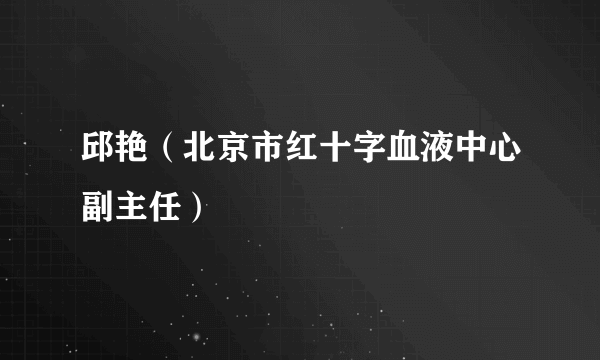 邱艳（北京市红十字血液中心副主任）